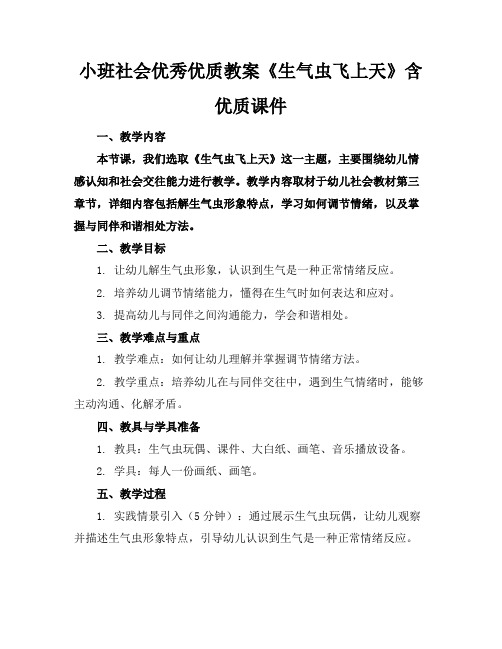 小班社会优秀优质教案《生气虫飞上天》含优质课件

一、教学内容

本节课，我们选取《生气虫飞上天》这一主题，主要围绕幼儿情感认知和社会交往能力进行教学。教学内容取材于幼儿社会教材第三章节，详细内容包括解生气虫形象特点，学习如何调节情绪，以及掌握与同伴和谐相处方法。

二、教学目标

1. 让幼儿解生气虫形象，认识到生气是一种正常情绪反应。

2. 培养幼儿调节情绪能力，懂得在生气时如何表达和应对。

3. 提高幼儿与同伴之间沟通能力，学会和谐相处。

三、教学难点与重点

1. 教学难点：如何让幼儿理解并掌握调节情绪方法。

2. 教学重点：培养幼儿在与同伴交往中，遇到生气情绪时，能够主动沟通、化解矛盾。

四、教具与学具准备

1. 教具：生气虫玩偶、课件、大白纸、画笔、音乐播放设备。

2. 学具：每人一份画纸、画笔。

五、教学过程

1. 实践情景引入（5分钟）：通过展示生气虫玩偶，让幼儿观察并描述生气虫形象特点，引导幼儿认识到生气是一种正常情绪反应。